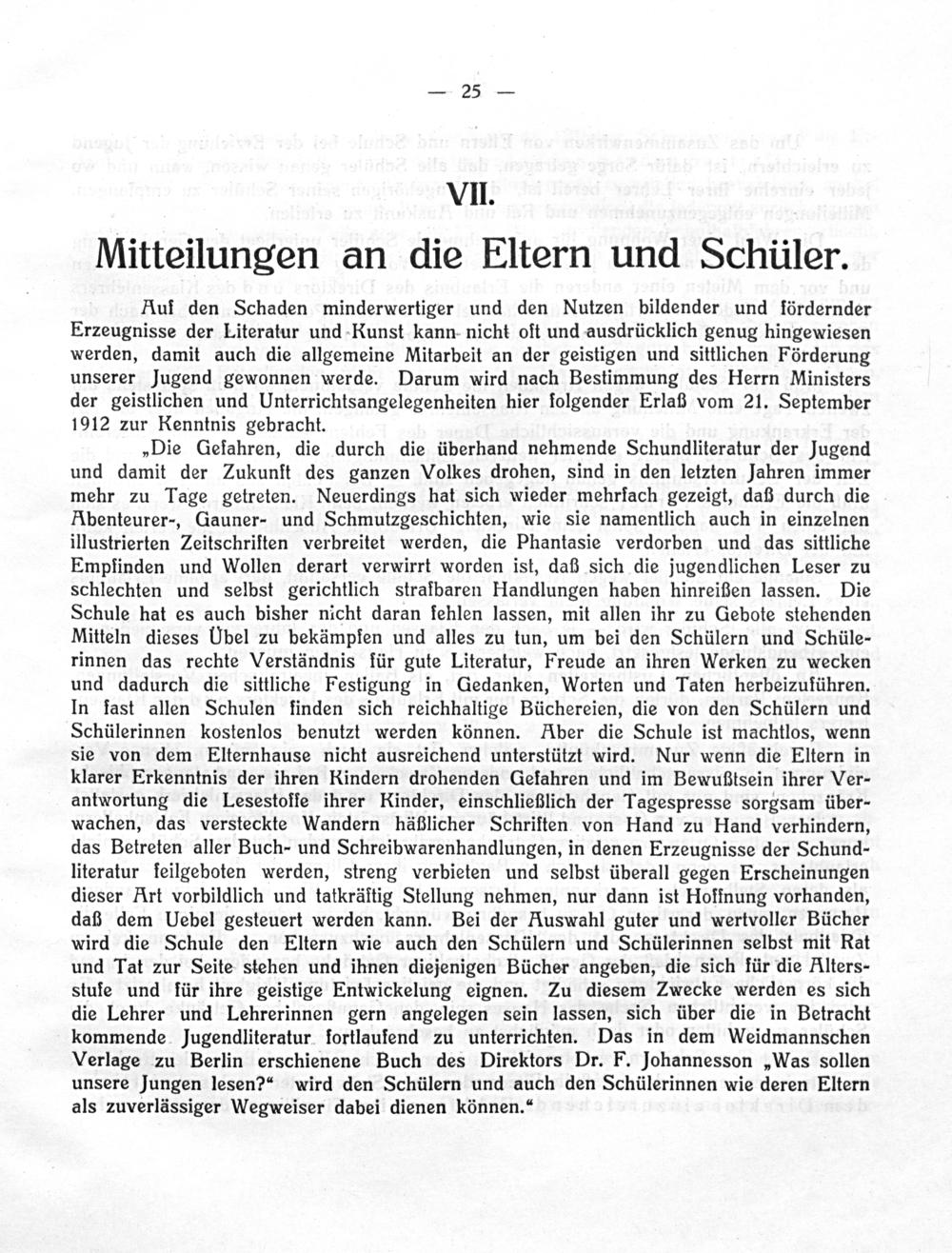 — 25 —

VII.

Mitteilungen an die Eltern und Schüler.

Auf den Schaden minderwertiger und den Nutzen bildender und fördernder Erzeugnisse der Literatur und Kunst kann nicht oft und ausdrücklich genug hingewiesen werden, damit auch die allgemeine Mitarbeit an der geistigen und sittlichen Förderung unserer Jugend gewonnen werde. Darum wird nach Bestimmung des Herrn Ministers der geistlichen und Unterrichtsangelegenheiten hier folgender Erlaß vom 21. September 1912 zur Kenntnis gebracht.

„Die Gefahren, die durch die überhand nehmende Schundliteratur der Jugend und damit der Zukunft des ganzen Volkes drohen, sind in den letzten Jahren immer mehr zu Tage getreten. Neuerdings hat sich wieder mehrfach gezeigt, daß durch die Abenteurer-, Gauner- und Schmutzgeschichten, wie sie namentlich auch in einzelnen illustrierten Zeitschriften verbreitet werden, die Phantasie verdorben und das sittliche Empfinden und Wollen derart verwirrt worden ist, daß sich die jugendlichen Leser zu schlechten und selbst gerichtlich strafbaren Handlungen haben hinreißen lassen. Die Schule hat es auch bisher nicht daran fehlen lassen, mit allen ihr zu Gebote stehenden Mitteln dieses Übel zu bekämpfen und alles zu tun, um bei den Schülern und Schülerinnen das rechte Verständnis für gute Literatur, Freude an ihren Werken zu wecken und dadurch die sittliche Festigung in Gedanken, Worten und Taten herbeizuführen. In fast allen Schulen finden sich reichhaltige Büchereien, die von den Schülern und Schülerinnen kostenlos benutzt werden können. Aber die Schule ist machtlos, wenn sie von dem Elternhause nicht ausreichend unterstützt wird. Nur wenn die Eltern in klarer Erkenntnis der ihren Kindern drohenden Gefahren und im Bewußtsein ihrer Verantwortung die Lesestoffe ihrer Kinder, einschließlich der Tagespresse sorgsam überwachen, das versteckte Wandern häßlicher Schriften von Hand zu Hand verhindern, das Betreten aller Buch- und Schreibwarenhandlungen, in denen Erzeugnisse der Schundliteratur feilgeboten werden, streng verbieten und selbst überall gegen Erscheinungen dieser Art vorbildlich und tatkräftig Stellung nehmen, nur dann ist Hoffnung vorhanden, daß dem Uebel gesteuert werden kann. Bei der Auswahl guter und wertvoller Bücher wird die Schule den Eltern wie auch den Schülern und Schülerinnen selbst mit Rat und Tat zur Seite stehen und ihnen diejenigen Bücher angeben, die sich für die Altersstufe und für ihre geistige Entwickelung eignen. Zu diesem Zwecke werden es sich die Lehrer und Lehrerinnen gern angelegen sein lassen, sich über die in Betracht kommende Jugendliteratur fortlaufend zu unterrichten. Das in dem Weidmannschen Verlage zu Berlin erschienene Buch des Direktors Dr. F. Johannesson „Was sollen unsere Jungen lesen?“ wird den Schülern und auch den Schülerinnen wie deren Eltern als zuverlässiger Wegweiser dabei dienen können.“